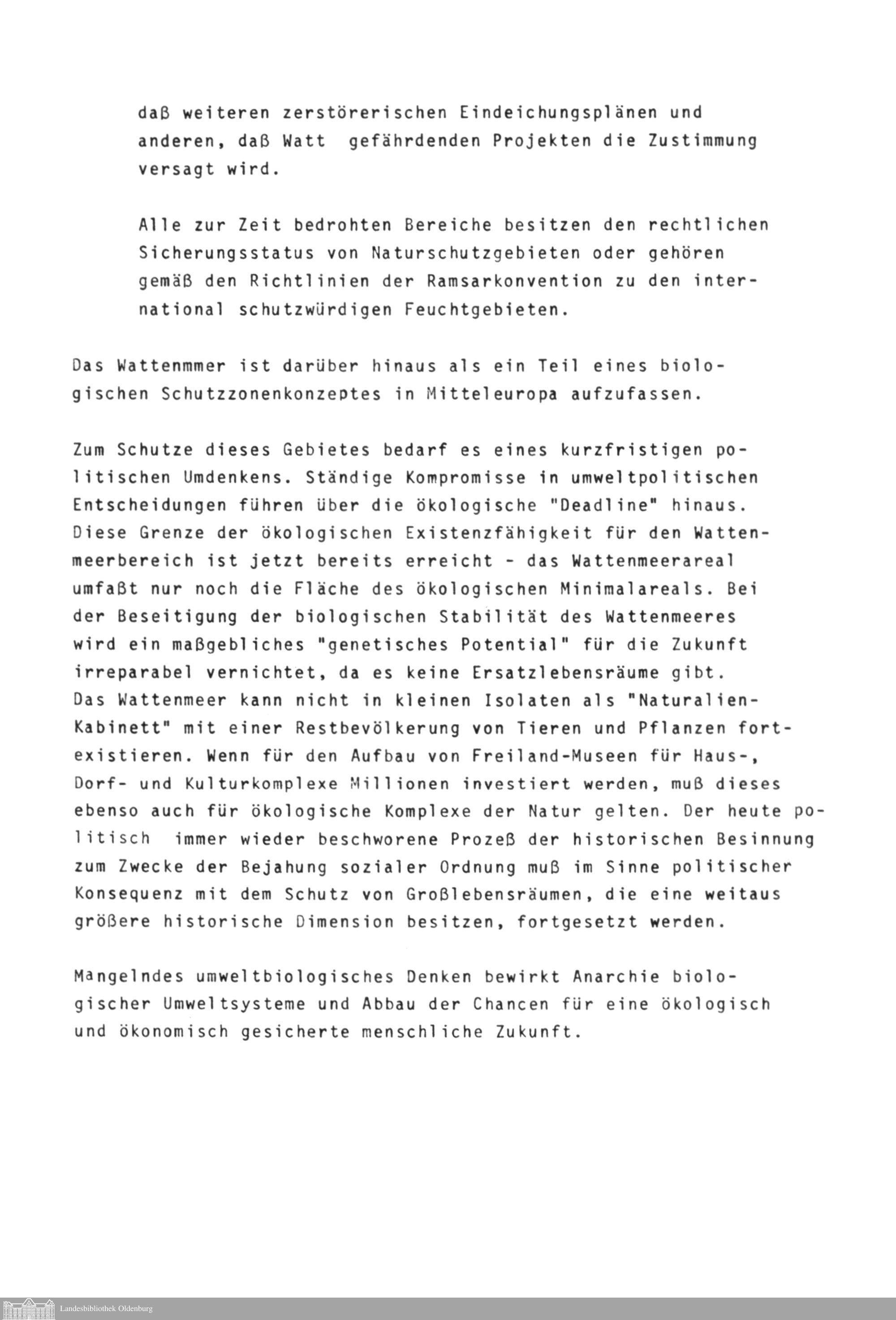 daß weiteren zerstörerischen Eindeichungsplänen und anderen, daß Watt gefährdenden Projekten die Zustimmung versagt wird.

Alle zur Zeit bedrohten Bereiche besitzen den rechtlichen Sicherungsstatus von Naturschutzgebieten oder gehören gemäß den Richtlinien der Ramsarkonvention zu den international schutzwürdigen Feuchtgebieten.

Das Wattenmmer ist darüber hinaus als ein Teil eines biologischen Schutzzonenkonzeptes in Mitteleuropa aufzufassen.

Zum Schutze dieses Gebietes bedarf es eines kurzfristigen politischen Umdenkens. Ständige Kompromisse in umweltpolitischen Entscheidungen führen über die ökologische "Deadline" hinaus. Diese Grenze der ökologischen Existenzfähigkeit für den Wattenmeerbereich ist jetzt bereits erreicht - das Wattenmeerareal umfaßt nur noch die Fläche des ökologischen Minimalareals. Bei der Beseitigung der biologischen Stabilität des Wattenmeeres wird ein maßgebliches "genetisches Potential" für die Zukunft irreparabel vernichtet, da es keine Ersatzlebensräume gibt. Das Wattenmeer kann nicht in kleinen Isolaten als "Naturalien-Kabinett" mit einer Restbevölkerung von Tieren und Pflanzen fortexistieren. Wenn für den Aufbau von Freiland-Museen für Haus-, Dorf- und Kulturkomplexe Millionen investiert werden, muß dieses ebenso auch für ökologische Komplexe der Natur gelten. Der heute politisch immer wieder beschworene Prozeß der historischen Besinnung zum Zwecke der Bejahung sozialer Ordnung muß im Sinne politischer Konsequenz mit dem Schutz von Großlebensräumen, die eine weitaus größere historische Dimension besitzen, fortgesetzt werden.

Mangelndes umweltbiologisches Denken bewirkt Anarchie biologischer Umweltsysteme und Abbau der Chancen für eine ökologisch und ökonomisch gesicherte menschliche Zukunft.

Landesbibliothek Oldenburg